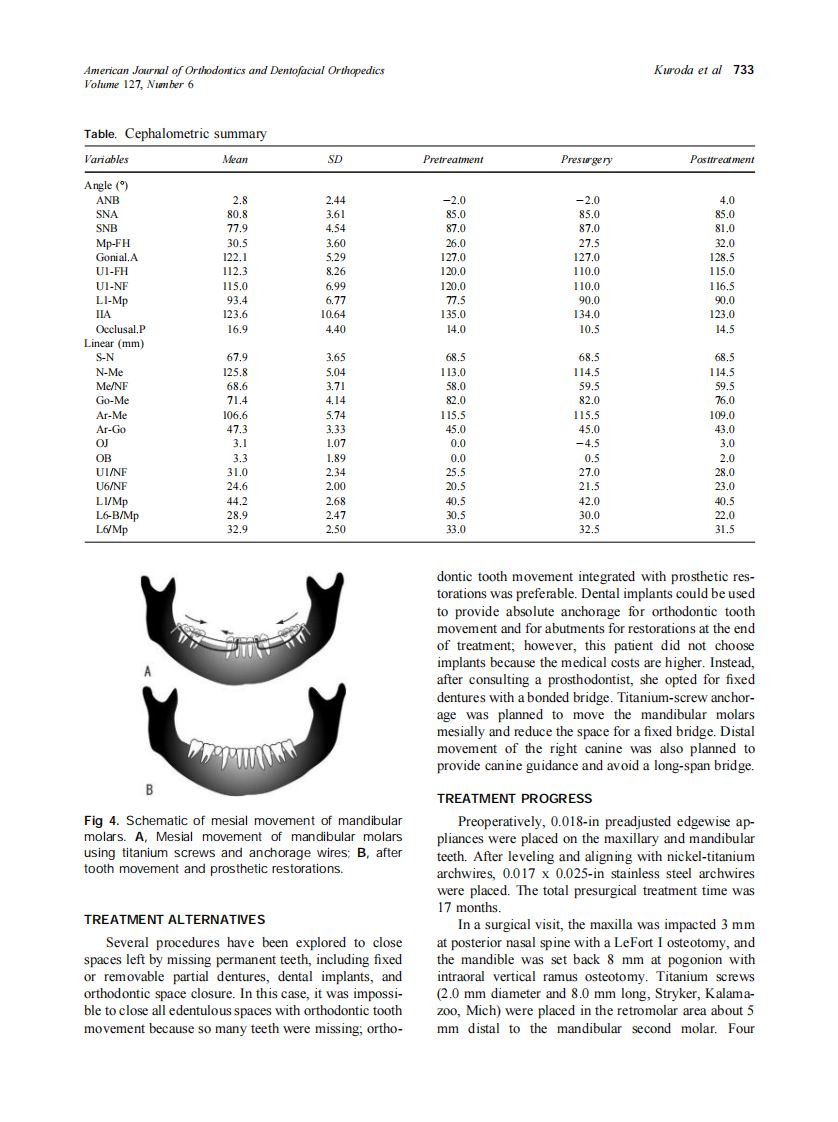 American Journal of Orthodontics and Dentofacial Orthopedics
Volume 127, Number 6

Kuroda et al 733

Table. Cephalometric summary

| Variables | Mean | SD | Pretreatment | Presurgery | Posttreatment |
|---|---|---|---|---|---|
| Angle (°) | | | | | |
| ANB | 2.8 | 2.44 | −2.0 | −2.0 | 4.0 |
| SNA | 80.8 | 3.61 | 85.0 | 85.0 | 85.0 |
| SNB | 77.9 | 4.54 | 87.0 | 87.0 | 81.0 |
| Mp-FH | 30.5 | 3.60 | 26.0 | 27.5 | 32.0 |
| Gonial.A | 122.1 | 5.29 | 127.0 | 127.0 | 128.5 |
| U1-FH | 112.3 | 8.26 | 120.0 | 110.0 | 115.0 |
| U1-NF | 115.0 | 6.99 | 120.0 | 110.0 | 116.5 |
| L1-Mp | 93.4 | 6.77 | 77.5 | 90.0 | 90.0 |
| IIA | 123.6 | 10.64 | 135.0 | 134.0 | 123.0 |
| Occlusal.P | 16.9 | 4.40 | 14.0 | 10.5 | 14.5 |
| Linear (mm) | | | | | |
| S-N | 67.9 | 3.65 | 68.5 | 68.5 | 68.5 |
| N-Me | 125.8 | 5.04 | 113.0 | 114.5 | 114.5 |
| Me/NF | 68.6 | 3.71 | 58.0 | 59.5 | 59.5 |
| Go-Me | 71.4 | 4.14 | 82.0 | 82.0 | 76.0 |
| Ar-Me | 106.6 | 5.74 | 115.5 | 115.5 | 109.0 |
| Ar-Go | 47.3 | 3.33 | 45.0 | 45.0 | 43.0 |
| OJ | 3.1 | 1.07 | 0.0 | −4.5 | 3.0 |
| OB | 3.3 | 1.89 | 0.0 | 0.5 | 2.0 |
| U1/NF | 31.0 | 2.34 | 25.5 | 27.0 | 28.0 |
| U6/NF | 24.6 | 2.00 | 20.5 | 21.5 | 23.0 |
| L1/Mp | 44.2 | 2.68 | 40.5 | 42.0 | 40.5 |
| L6-B/Mp | 28.9 | 2.47 | 30.5 | 30.0 | 22.0 |
| L6/Mp | 32.9 | 2.50 | 33.0 | 32.5 | 31.5 |

A

B

Fig 4. Schematic of mesial movement of mandibular molars. A, Mesial movement of mandibular molars using titanium screws and anchorage wires; B, after tooth movement and prosthetic restorations.

TREATMENT ALTERNATIVES

Several procedures have been explored to close spaces left by missing permanent teeth, including fixed or removable partial dentures, dental implants, and orthodontic space closure. In this case, it was impossible to close all edentulous spaces with orthodontic tooth movement because so many teeth were missing; orthodontic tooth movement integrated with prosthetic restorations was preferable. Dental implants could be used to provide absolute anchorage for orthodontic tooth movement and for abutments for restorations at the end of treatment; however, this patient did not choose implants because the medical costs are higher. Instead, after consulting a prosthodontist, she opted for fixed dentures with a bonded bridge. Titanium-screw anchorage was planned to move the mandibular molars mesially and reduce the space for a fixed bridge. Distal movement of the right canine was also planned to provide canine guidance and avoid a long-span bridge.

TREATMENT PROGRESS

Preoperatively, 0.018-in preadjusted edgewise appliances were placed on the maxillary and mandibular teeth. After leveling and aligning with nickel-titanium archwires, 0.017 x 0.025-in stainless steel archwires were placed. The total presurgical treatment time was 17 months.

In a surgical visit, the maxilla was impacted 3 mm at posterior nasal spine with a LeFort I osteotomy, and the mandible was set back 8 mm at pogonion with intraoral vertical ramus osteotomy. Titanium screws (2.0 mm diameter and 8.0 mm long, Stryker, Kalamazoo, Mich) were placed in the retromolar area about 5 mm distal to the mandibular second molar. Four